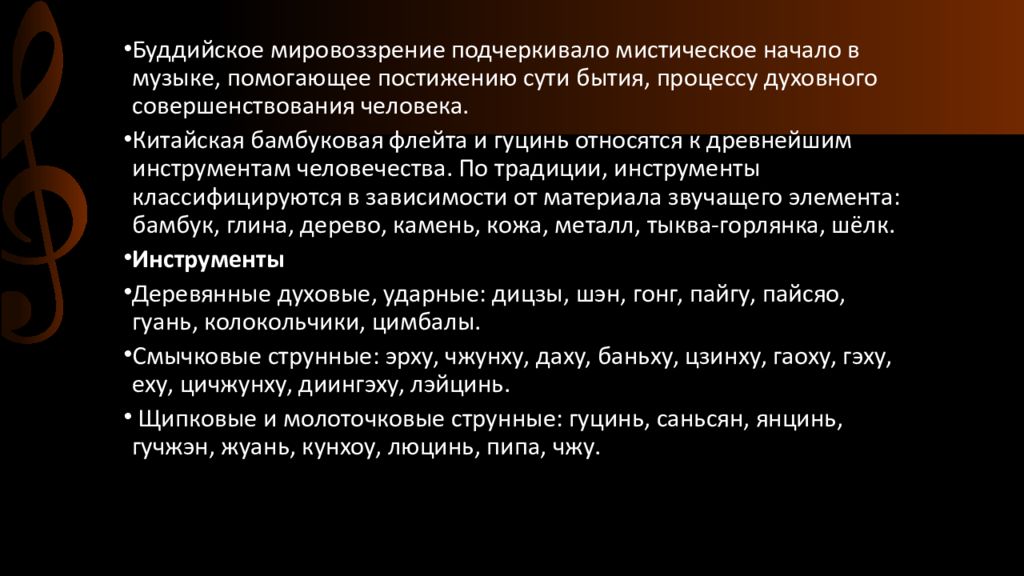 •Буддийское мировоззрение подчеркивало мистическое начало в музыке, помогающее постижению сути бытия, процессу духовного совершенствования человека.

•Китайская бамбуковая флейта и гуцинь относятся к древнейшим инструментам человечества. По традиции, инструменты классифицируются в зависимости от материала звучащего элемента: бамбук, глина, дерево, камень, кожа, металл, тыква-горлянка, шёлк.

•Инструменты

•Деревянные духовые, ударные: дицзы, шэн, гонг, пайгу, пайсяо, гуань, колокольчики, цимбалы.

•Смычковые струнные: эрху, чжунху, даху, баньху, цзинху, гаоху, гэху, еху, цичжунху, диингэху, лэйцинь.

• Щипковые и молоточковые струнные: гуцинь, саньсян, янцинь, гучжэн, жуань, кунхоу, люцинь, пипа, чжу.